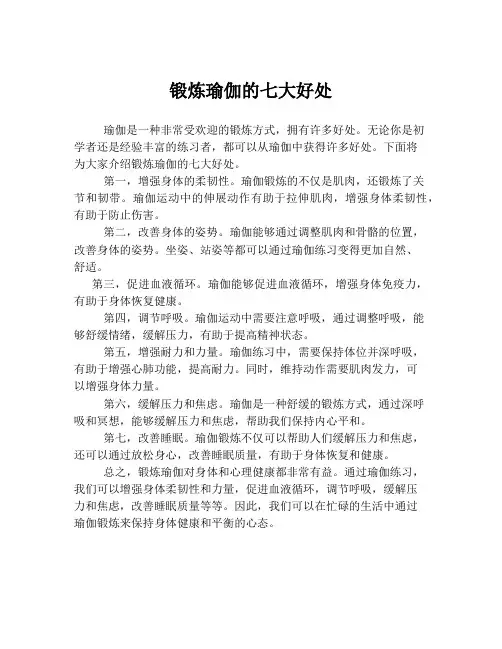 锻炼瑜伽的七大好处

瑜伽是一种非常受欢迎的锻炼方式，拥有许多好处。无论你是初学者还是经验丰富的练习者，都可以从瑜伽中获得许多好处。下面将为大家介绍锻炼瑜伽的七大好处。

第一，增强身体的柔韧性。瑜伽锻炼的不仅是肌肉，还锻炼了关节和韧带。瑜伽运动中的伸展动作有助于拉伸肌肉，增强身体柔韧性，有助于防止伤害。

第二，改善身体的姿势。瑜伽能够通过调整肌肉和骨骼的位置，改善身体的姿势。坐姿、站姿等都可以通过瑜伽练习变得更加自然、舒适。

第三，促进血液循环。瑜伽能够促进血液循环，增强身体免疫力，有助于身体恢复健康。

第四，调节呼吸。瑜伽运动中需要注意呼吸，通过调整呼吸，能够舒缓情绪，缓解压力，有助于提高精神状态。

第五，增强耐力和力量。瑜伽练习中，需要保持体位并深呼吸，有助于增强心肺功能，提高耐力。同时，维持动作需要肌肉发力，可以增强身体力量。

第六，缓解压力和焦虑。瑜伽是一种舒缓的锻炼方式，通过深呼吸和冥想，能够缓解压力和焦虑，帮助我们保持内心平和。

第七，改善睡眠。瑜伽锻炼不仅可以帮助人们缓解压力和焦虑，还可以通过放松身心，改善睡眠质量，有助于身体恢复和健康。

总之，锻炼瑜伽对身体和心理健康都非常有益。通过瑜伽练习，我们可以增强身体柔韧性和力量，促进血液循环，调节呼吸，缓解压力和焦虑，改善睡眠质量等等。因此，我们可以在忙碌的生活中通过瑜伽锻炼来保持身体健康和平衡的心态。